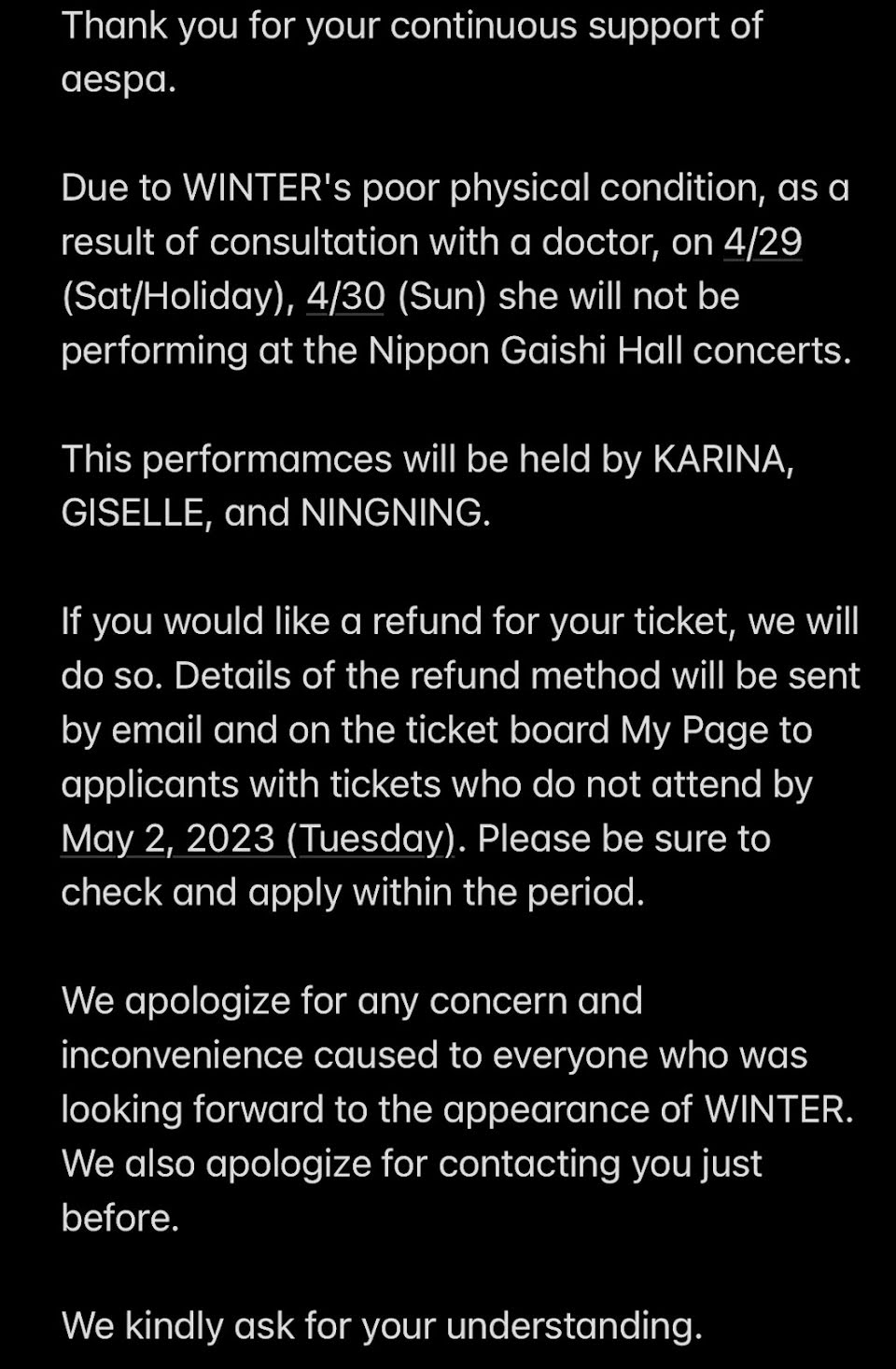 Thank you for your continuous support of aespa.

Due to WINTER's poor physical condition, as a result of consultation with a doctor, on 4/29 (Sat/Holiday), 4/30 (Sun) she will not be performing at the Nippon Gaishi Hall concerts.

This performamces will be held by KARINA, GISELLE, and NINGNING.

If you would like a refund for your ticket, we will do so. Details of the refund method will be sent by email and on the ticket board My Page to applicants with tickets who do not attend by May 2, 2023 (Tuesday). Please be sure to check and apply within the period.

We apologize for any concern and inconvenience caused to everyone who was looking forward to the appearance of WINTER. We also apologize for contacting you just before.

We kindly ask for your understanding.